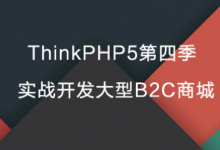 ThinkPHP5第四季
实战开发大型B2C商城